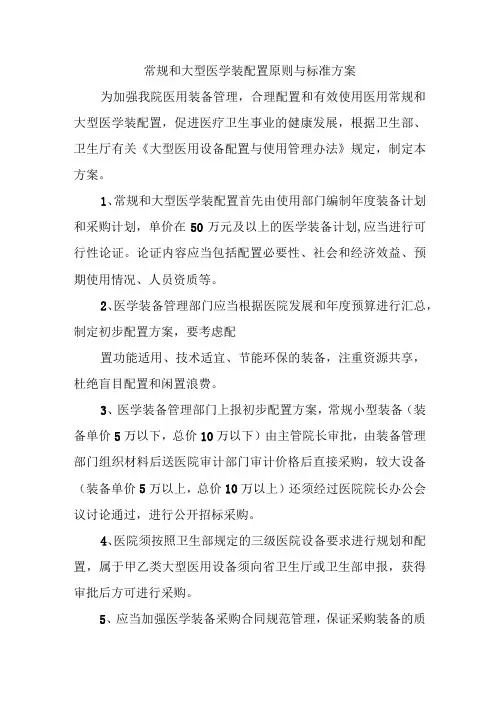 常规和大型医学装配置原则与标准方案

为加强我院医用装备管理，合理配置和有效使用医用常规和大型医学装配置，促进医疗卫生事业的健康发展，根据卫生部、卫生厅有关《大型医用设备配置与使用管理办法》规定，制定本方案。

1、常规和大型医学装配置首先由使用部门编制年度装备计划和采购计划，单价在50万元及以上的医学装备计划,应当进行可行性论证。论证内容应当包括配置必要性、社会和经济效益、预期使用情况、人员资质等。

2、医学装备管理部门应当根据医院发展和年度预算进行汇总，制定初步配置方案，要考虑配

置功能适用、技术适宜、节能环保的装备，注重资源共享，杜绝盲目配置和闲置浪费。

3、医学装备管理部门上报初步配置方案，常规小型装备（装备单价5万以下，总价10万以下）由主管院长审批，由装备管理部门组织材料后送医院审计部门审计价格后直接采购，较大设备（装备单价5万以上，总价10万以上）还须经过医院院长办公会议讨论通过，进行公开招标采购。

4、医院须按照卫生部规定的三级医院设备要求进行规划和配置，属于甲乙类大型医用设备须向省卫生厅或卫生部申报，获得审批后方可进行采购。

5、应当加强医学装备采购合同规范管理，保证采购装备的质